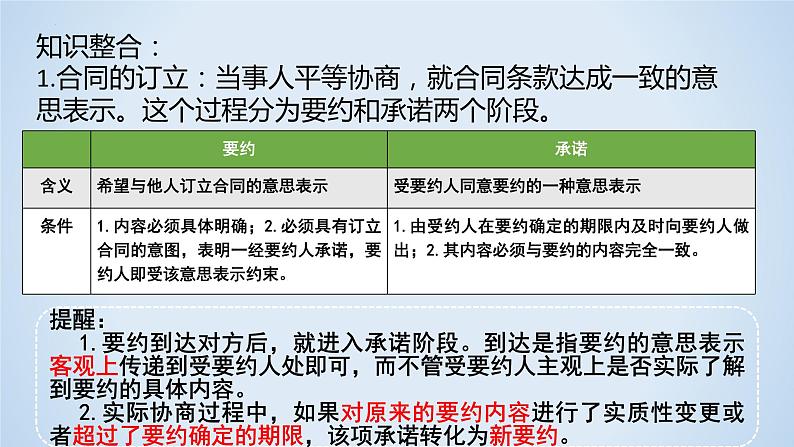 知识整合：

1.合同的订立：当事人平等协商，就合同条款达成一致的意思表示。这个过程分为要约和承诺两个阶段。

|  | 要约 | 承诺 |
|---|---|---|
| 含义 | 希望与他人订立合同的意思表示 | 受要约人同意要约的一种意思表示 |
| 条件 | 1.内容必须具体明确；2.必须具有订立合同的意图，表明一经要约人承诺，要约人即受该意思表示约束。 | 1.由受约人在要约确定的期限内及时向要约人做出；2.其内容必须与要约的内容完全一致。 |

提醒：

1.要约到达对方后，就进入承诺阶段。到达是指要约的意思表示客观上传递到受要约人处即可，而不管受要约人主观上是否实际了解到要约的具体内容。

2.实际协商过程中，如果对原来的要约内容进行了实质性变更或者超过了要约确定的期限，该项承诺转化为新要约。